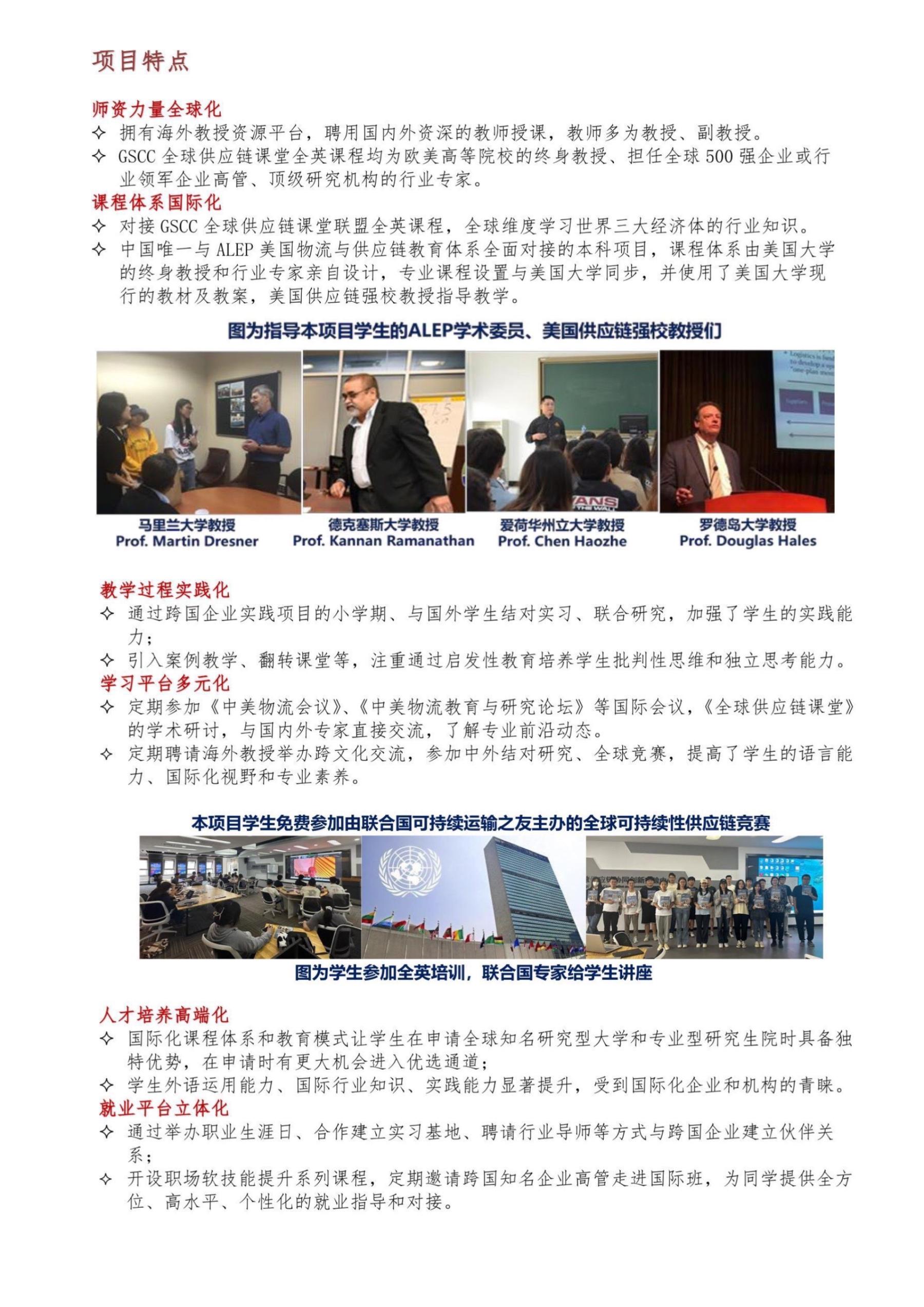 项目特点

师资力量全球化
✧ 拥有海外教授资源平台，聘用国内外资深的教师授课，教师多为教授、副教授。
✧ GSCC 全球供应链课堂全英课程均为欧美高等院校的终身教授、担任全球 500 强企业或行业领军企业高管、顶级研究机构的行业专家。
课程体系国际化
✧ 对接 GSCC 全球供应链课堂联盟全英课程，全球维度学习世界三大经济体的行业知识。
✧ 中国唯一与 ALEP 美国物流与供应链教育体系全面对接的本科项目，课程体系由美国大学的终身教授和行业专家亲自设计，专业课程设置与美国大学同步，并使用了美国大学现行的教材及教案，美国供应链强校教授指导教学。

图为指导本项目学生的ALEP学术委员、美国供应链强校教授们

马里兰大学教授
Prof. Martin Dresner
德克塞斯大学教授
Prof. Kannan Ramanathan
爱荷华州立大学教授
Prof. Chen Haozhe
罗德岛大学教授
Prof. Douglas Hales

教学过程实践化
✧ 通过跨国企业实践项目的小学期、与国外学生结对实习、联合研究，加强了学生的实践能力；
✧ 引入案例教学、翻转课堂等，注重通过启发性教育培养学生批判性思维和独立思考能力。
学习平台多元化
✧ 定期参加《中美物流会议》、《中美物流教育与研究论坛》等国际会议，《全球供应链课堂》的学术研讨，与国内外专家直接交流，了解专业前沿动态。
✧ 定期聘请海外教授举办跨文化交流，参加中外结对研究、全球竞赛，提高了学生的语言能力、国际化视野和专业素养。

本项目学生免费参加由联合国可持续运输之友主办的全球可持续性供应链竞赛

图为学生参加全英培训，联合国专家给学生讲座

人才培养高端化
✧ 国际化课程体系和教育模式让学生在申请全球知名研究型大学和专业型研究生院时具备独特优势，在申请时有更大机会进入优选通道；
✧ 学生外语运用能力、国际行业知识、实践能力显著提升，受到国际化企业和机构的青睐。
就业平台立体化
✧ 通过举办职业生涯日、合作建立实习基地、聘请行业导师等方式与跨国企业建立伙伴关系；
✧ 开设职场软技能提升系列课程，定期邀请跨国知名企业高管走进国际班，为同学提供全方位、高水平、个性化的就业指导和对接。